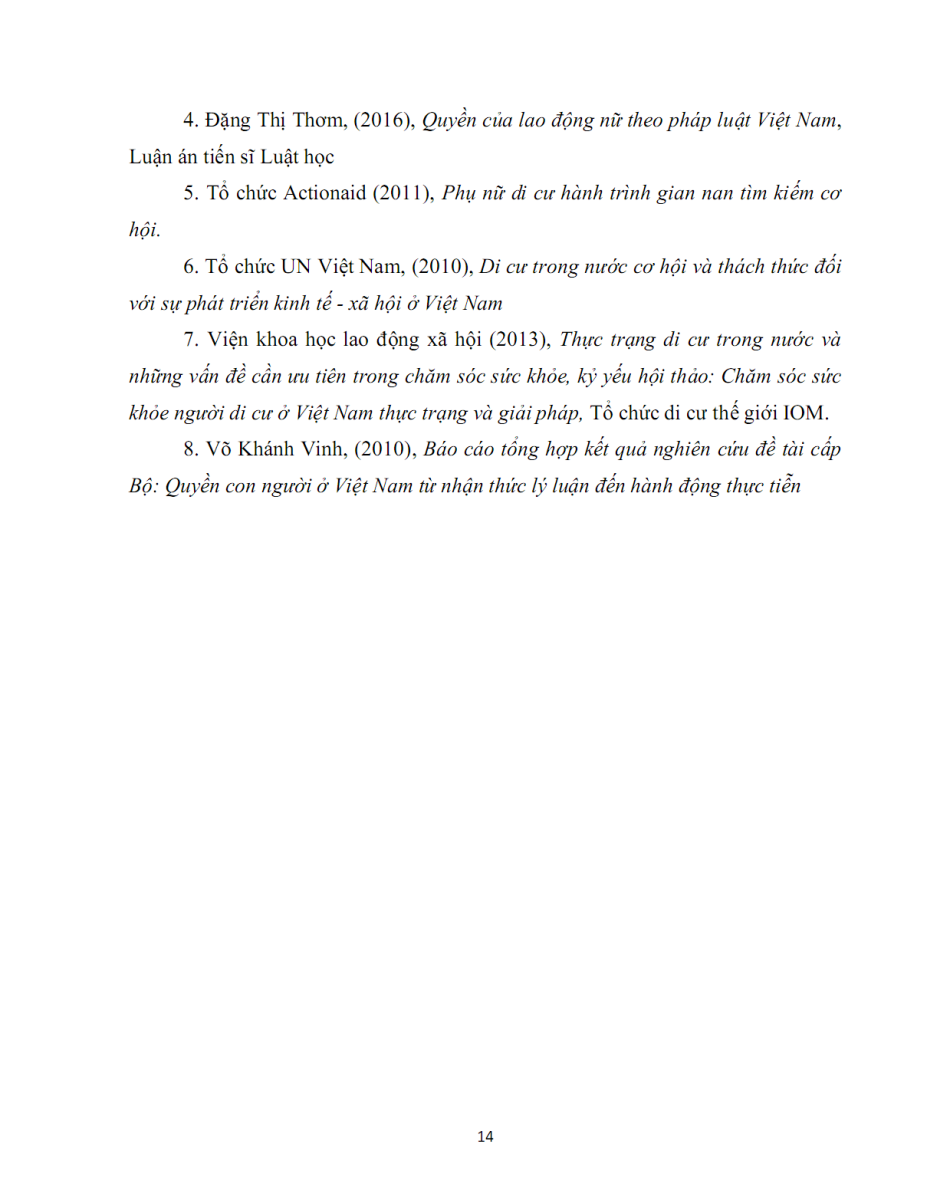 4. Đặng Thị Thơm, (2016), Quyền của lao động nữ theo pháp luật Việt Nam, Luận án tiến sĩ Luật học

5. Tổ chức Actionaid (2011), Phụ nữ di cư hành trình gian nan tìm kiếm cơ hội.

6. Tổ chức UN Việt Nam, (2010), Di cư trong nước cơ hội và thách thức đối với sự phát triển kinh tế - xã hội ở Việt Nam

7. Viện khoa học lao động xã hội (2013), Thực trạng di cư trong nước và những vấn đề cần ưu tiên trong chăm sóc sức khỏe, kỷ yếu hội thảo: Chăm sóc sức khỏe người di cư ở Việt Nam thực trạng và giải pháp, Tổ chức di cư thế giới IOM.

8. Võ Khánh Vinh, (2010), Báo cáo tổng hợp kết quả nghiên cứu đề tài cấp Bộ: Quyền con người ở Việt Nam từ nhận thức lý luận đến hành động thực tiễn

14